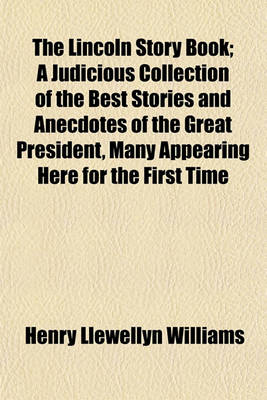 The Lincoln Story Book; A Judicious Collection of the Best Stories and Anecdotes of the Great President, Many Appearing Here for the First Time

Henry Llewellyn Williams